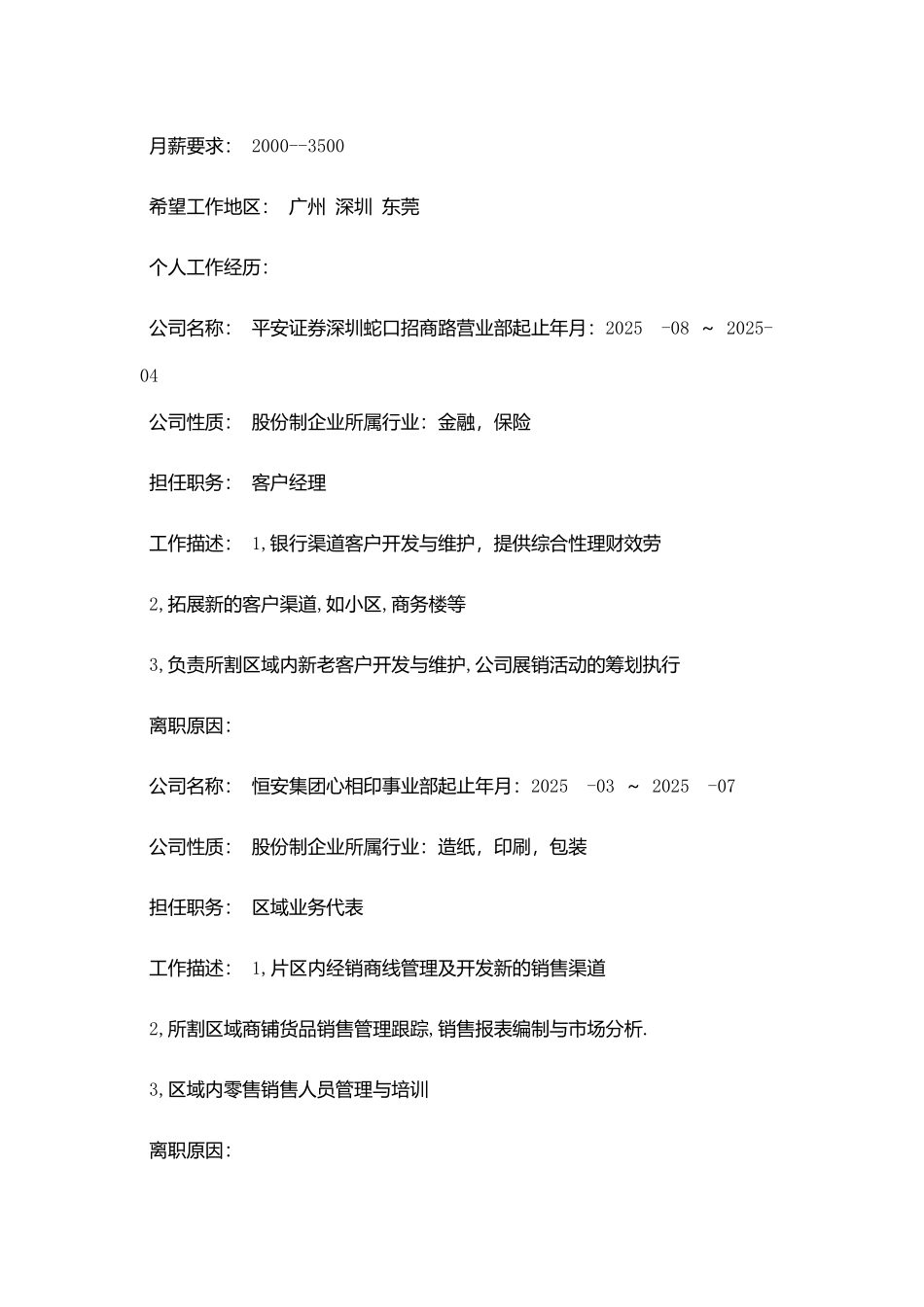 月薪要求： 2000--3500

希望工作地区： 广州 深圳 东莞

个人工作经历：

公司名称： 平安证券深圳蛇口招商路营业部起止年月：2025 -08 ~ 2025-04

公司性质： 股份制企业所属行业：金融，保险

担任职务： 客户经理

工作描述： 1,银行渠道客户开发与维护，提供综合性理财效劳

2,拓展新的客户渠道,如小区,商务楼等

3,负责所割区域内新老客户开发与维护,公司展销活动的筹划执行

离职原因：

公司名称： 恒安集团心相印事业部起止年月：2025 -03 ~ 2025 -07

公司性质： 股份制企业所属行业：造纸，印刷，包装

担任职务： 区域业务代表

工作描述： 1,片区内经销商线管理及开发新的销售渠道

2,所割区域商铺货品销售管理跟踪,销售报表编制与市场分析.

3,区域内零售销售人员管理与培训

离职原因：